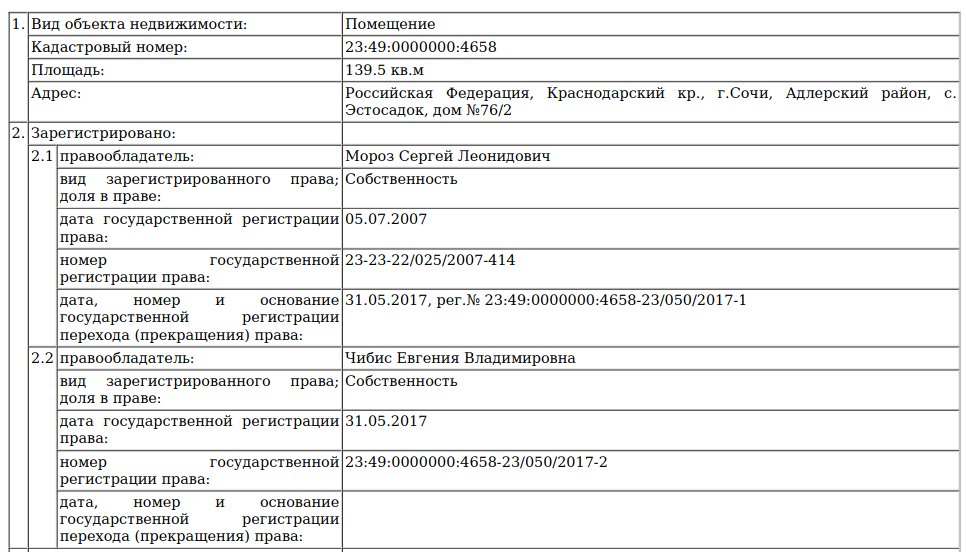 | 1. | Вид объекта недвижимости: | | Помещение |
|---|---|---|---|
| | Кадастровый номер: | | 23:49:0000000:4658 |
| | Площадь: | | 139.5 кв.м |
| | Адрес: | | Российская Федерация, Краснодарский кр., г.Сочи, Адлерский район, с. Эстосадок, дом №76/2 |
| 2. | Зарегистрировано: | | |
| | 2.1 | правообладатель: | Мороз Сергей Леонидович |
| | | вид зарегистрированного права; доля в праве: | Собственность |
| | | дата государственной регистрации права: | 05.07.2007 |
| | | номер государственной регистрации права: | 23-23-22/025/2007-414 |
| | | дата, номер и основание государственной регистрации перехода (прекращения) права: | 31.05.2017, рег.№ 23:49:0000000:4658-23/050/2017-1 |
| | 2.2 | правообладатель: | Чибис Евгения Владимировна |
| | | вид зарегистрированного права; доля в праве: | Собственность |
| | | дата государственной регистрации права: | 31.05.2017 |
| | | номер государственной регистрации права: | 23:49:0000000:4658-23/050/2017-2 |
| | | дата, номер и основание государственной регистрации перехода (прекращения) права: | |